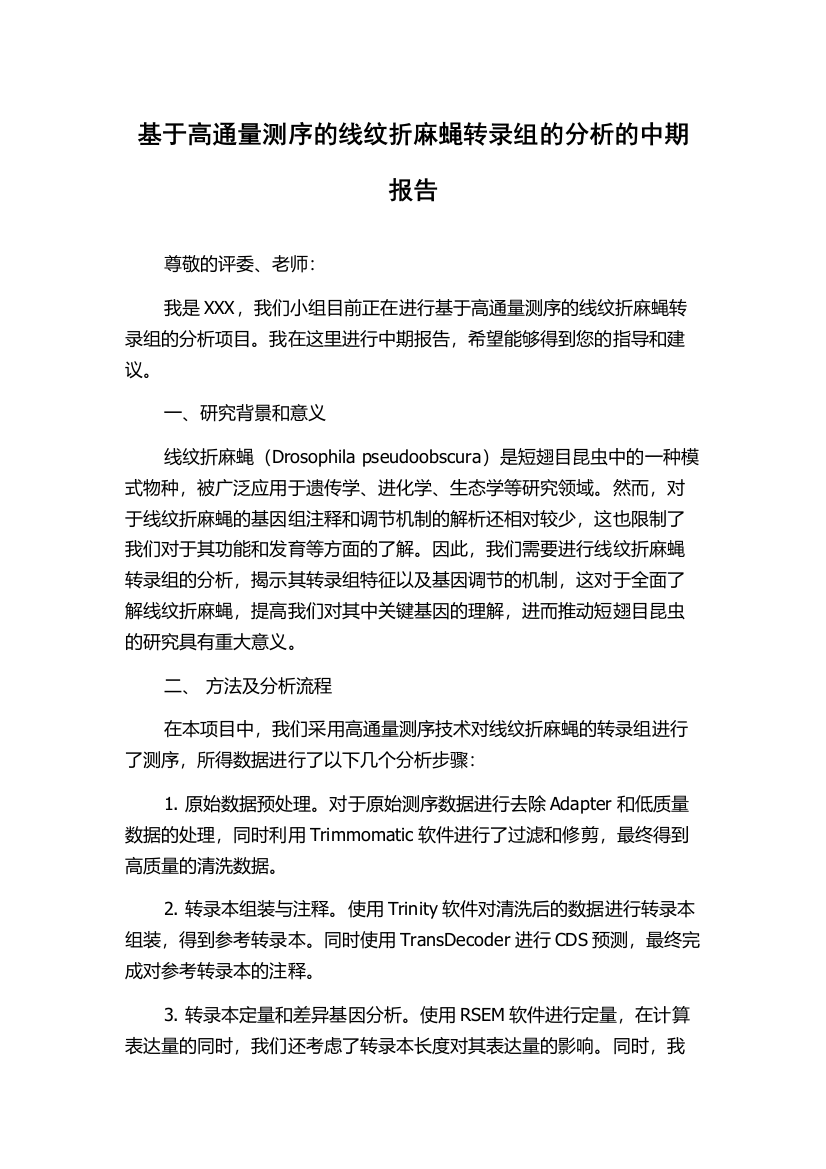 基于高通量测序的线纹折麻蝇转录组的分析的中期报告

尊敬的评委、老师：

我是 XXX，我们小组目前正在进行基于高通量测序的线纹折麻蝇转录组的分析项目。我在这里进行中期报告，希望能够得到您的指导和建议。

一、研究背景和意义

线纹折麻蝇（Drosophila pseudoobscura）是短翅目昆虫中的一种模式物种，被广泛应用于遗传学、进化学、生态学等研究领域。然而，对于线纹折麻蝇的基因组注释和调节机制的解析还相对较少，这也限制了我们对于其功能和发育等方面的了解。因此，我们需要进行线纹折麻蝇转录组的分析，揭示其转录组特征以及基因调节的机制，这对于全面了解线纹折麻蝇，提高我们对其中关键基因的理解，进而推动短翅目昆虫的研究具有重大意义。

二、 方法及分析流程

在本项目中，我们采用高通量测序技术对线纹折麻蝇的转录组进行了测序，所得数据进行了以下几个分析步骤：

1. 原始数据预处理。对于原始测序数据进行去除 Adapter 和低质量数据的处理，同时利用 Trimmomatic 软件进行了过滤和修剪，最终得到高质量的清洗数据。

2. 转录本组装与注释。使用 Trinity 软件对清洗后的数据进行转录本组装，得到参考转录本。同时使用 TransDecoder 进行 CDS 预测，最终完成对参考转录本的注释。

3. 转录本定量和差异基因分析。使用 RSEM 软件进行定量，在计算表达量的同时，我们还考虑了转录本长度对其表达量的影响。同时，我